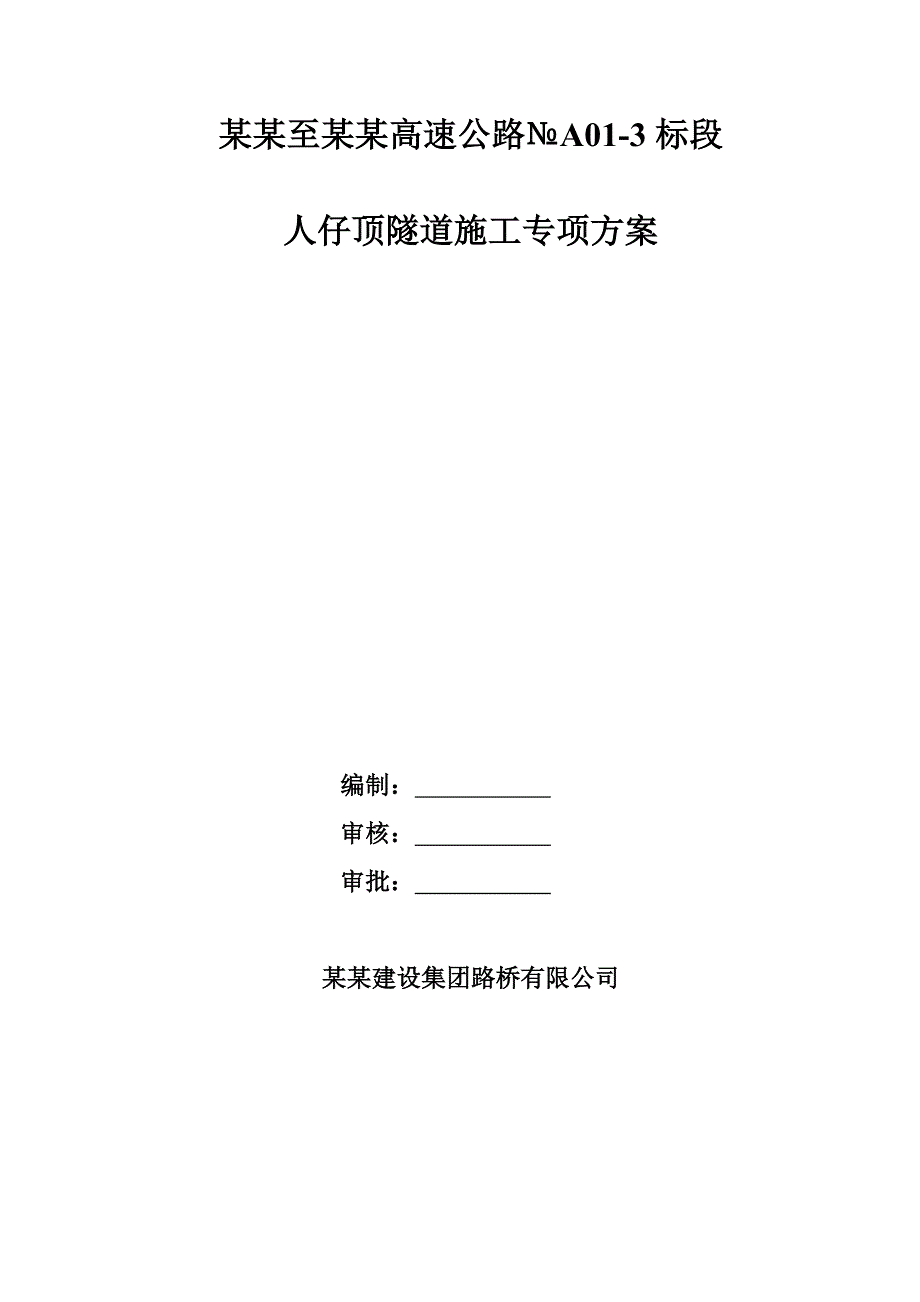 某某至某某高速公路№A01-3 标段

人仔顶隧道施工专项方案

编制：____________

审核：____________

审批：____________

某某建设集团路桥有限公司